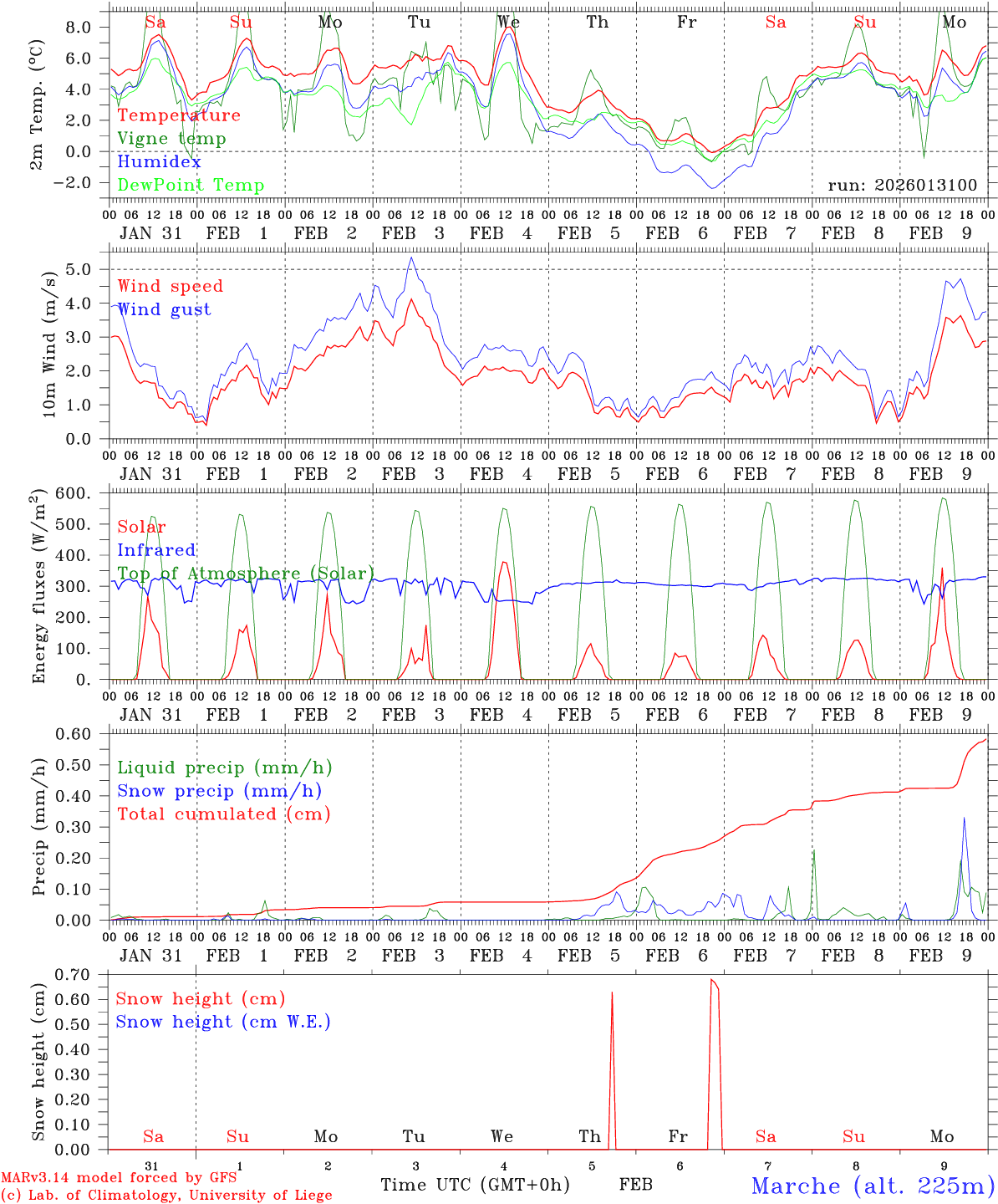 Sa Su Mo Tu We Th Fr Sa Su Mo

2m Temp. (°C)

8.0
6.0
4.0
2.0
0.0
−2.0

Temperature
Vigne temp
Humidex
DewPoint Temp

run: 2026013100

00 06 12 18 00 06 12 18 00 06 12 18 00 06 12 18 00 06 12 18 00 06 12 18 00 06 12 18 00 06 12 18 00 06 12 18 00 06 12 18 00
JAN 31 FEB 1 FEB 2 FEB 3 FEB 4 FEB 5 FEB 6 FEB 7 FEB 8 FEB 9

10m Wind (m/s)

5.0
4.0
3.0
2.0
1.0
0.0

Wind speed
Wind gust

00 06 12 18 00 06 12 18 00 06 12 18 00 06 12 18 00 06 12 18 00 06 12 18 00 06 12 18 00 06 12 18 00 06 12 18 00 06 12 18 00
JAN 31 FEB 1 FEB 2 FEB 3 FEB 4 FEB 5 FEB 6 FEB 7 FEB 8 FEB 9

Energy fluxes (W/m$^2$)

600.
500.
400.
300.
200.
100.
0.

Solar
Infrared
Top of Atmosphere (Solar)

00 06 12 18 00 06 12 18 00 06 12 18 00 06 12 18 00 06 12 18 00 06 12 18 00 06 12 18 00 06 12 18 00 06 12 18 00 06 12 18 00
JAN 31 FEB 1 FEB 2 FEB 3 FEB 4 FEB 5 FEB 6 FEB 7 FEB 8 FEB 9

Precip (mm/h)

0.60
0.50
0.40
0.30
0.20
0.10
0.00

Liquid precip (mm/h)
Snow precip (mm/h)
Total cumulated (cm)

00 06 12 18 00 06 12 18 00 06 12 18 00 06 12 18 00 06 12 18 00 06 12 18 00 06 12 18 00 06 12 18 00 06 12 18 00 06 12 18 00
JAN 31 FEB 1 FEB 2 FEB 3 FEB 4 FEB 5 FEB 6 FEB 7 FEB 8 FEB 9

Snow height (cm)

0.70
0.60
0.50
0.40
0.30
0.20
0.10
0.00

Snow height (cm)
Snow height (cm W.E.)

Sa Su Mo Tu We Th Fr Sa Su Mo

31 1 2 3 4 5 6 7 8 9

MARv3.14 model forced by GFS
(c) Lab. of Climatology, University of Liege

Time UTC (GMT+0h) FEB

Marche (alt. 225m)